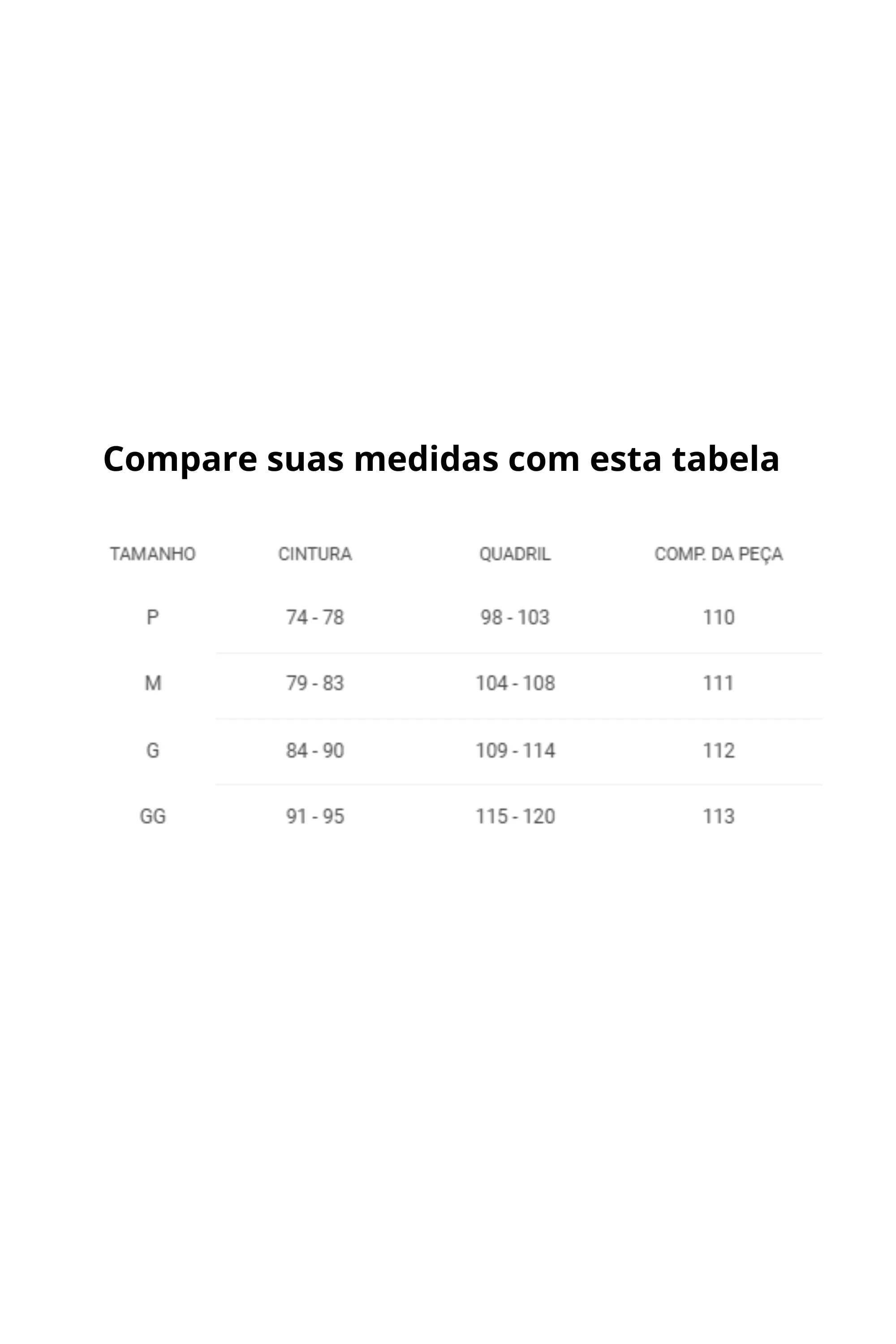 Compare suas medidas com esta tabela

| TAMANHO | CINTURA | QUADRIL | COMP. DA PEÇA |
|---|---|---|---|
| P | 74 - 78 | 98 - 103 | 110 |
| M | 79 - 83 | 104 - 108 | 111 |
| G | 84 - 90 | 109 - 114 | 112 |
| GG | 91 - 95 | 115 - 120 | 113 |